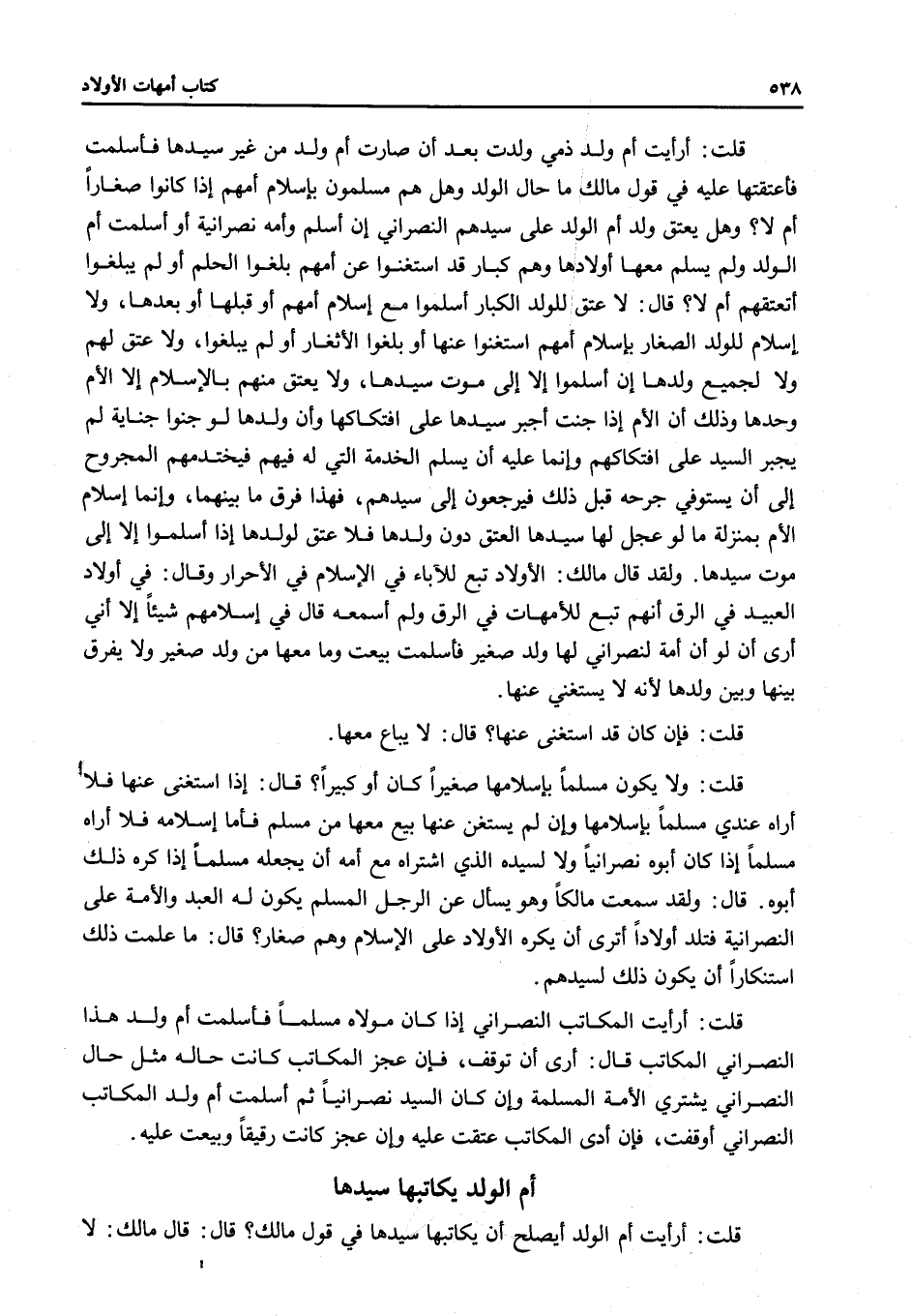 ٥٣٨ كتاب أمهات الأولاد

قلت: أرأيت أم ولد ذمي ولدت بعد أن صارت أم ولد من غير سيدها فأسلمت فأعتقتها عليه في قول مالك ما حال الولد وهل هم مسلمون بإسلام أمهم إذا كانوا صغاراً أم لا؟ وهل يعتق ولد أم الولد على سيدهم النصراني إن أسلم وأمه نصرانية أو أسلمت أم الولد ولم يسلم معها أولادها وهم كبار قد استغنوا عن أمهم بلغوا الحلم أو لم يبلغوا أتعتقهم أم لا؟ قال: لا عتق للولد الكبار أسلموا مع إسلام أمهم أو قبلها أو بعدها، ولا إسلام للولد الصغار بإسلام أمهم استغنوا عنها أو بلغوا الأثغار أو لم يبلغوا، ولا عتق لهم ولا لجميع ولدها إن أسلموا إلا إلى موت سيدها، ولا يعتق منهم بالإسلام إلا الأم وحدها وذلك أن الأم إذا جنت أجبر سيدها على افتكاكها وأن ولدها لو جنوا جناية لم يجبر السيد على افتكاكهم وإنما عليه أن يسلم الخدمة التي له فيهم فيختدمهم المجروح إلى أن يستوفي جرحه قبل ذلك فيرجعون إلى سيدهم، فهذا فرق ما بينهما، وإنما إسلام الأم بمنزلة ما لو عجل لها سيدها العتق دون ولدها فلا عتق لولدها إذا أسلموا إلا إلى موت سيدها. ولقد قال مالك: الأولاد تبع للآباء في الإسلام في الأحرار وقال: في أولاد العبيد في الرق أنهم تبع للأمهات في الرق ولم أسمعه قال في إسلامهم شيئاً إلا أني أرى أن لو أن أمة لنصراني لها ولد صغير فأسلمت بيعت وما معها من ولد صغير ولا يفرق بينها وبين ولدها لأنه لا يستغني عنها.

قلت: فإن كان قد استغنى عنها؟ قال: لا يباع معها.

قلت: ولا يكون مسلماً بإسلامها صغيراً كان أو كبيراً؟ قال: إذا استغنى عنها فلا أراه عندي مسلماً بإسلامها وإن لم يستغن عنها بيع معها من مسلم فأما إسلامه فلا أراه مسلماً إذا كان أبوه نصرانياً ولا لسيده الذي اشتراه مع أمه أن يجعله مسلماً إذا كره ذلك أبوه. قال: ولقد سمعت مالكاً وهو يسأل عن الرجل المسلم يكون له العبد والأمة على النصرانية فتلد أولاداً أترى أن يكره الأولاد على الإسلام وهم صغار؟ قال: ما علمت ذلك استنكاراً أن يكون ذلك لسيدهم.

قلت: أرأيت المكاتب النصراني إذا كان مولاه مسلماً فأسلمت أم ولد هذا النصراني المكاتب قال: أرى أن توقف، فإن عجز المكاتب كانت حاله مثل حال النصراني يشتري الأمة المسلمة وإن كان السيد نصرانياً ثم أسلمت أم ولد المكاتب النصراني أوقفت، فإن أدى المكاتب عتقت عليه وإن عجز كانت رقيقاً وبيعت عليه.

أم الولد يكاتبها سيدها

قلت: أرأيت أم الولد أيصلح أن يكاتبها سيدها في قول مالك؟ قال: قال مالك: لا